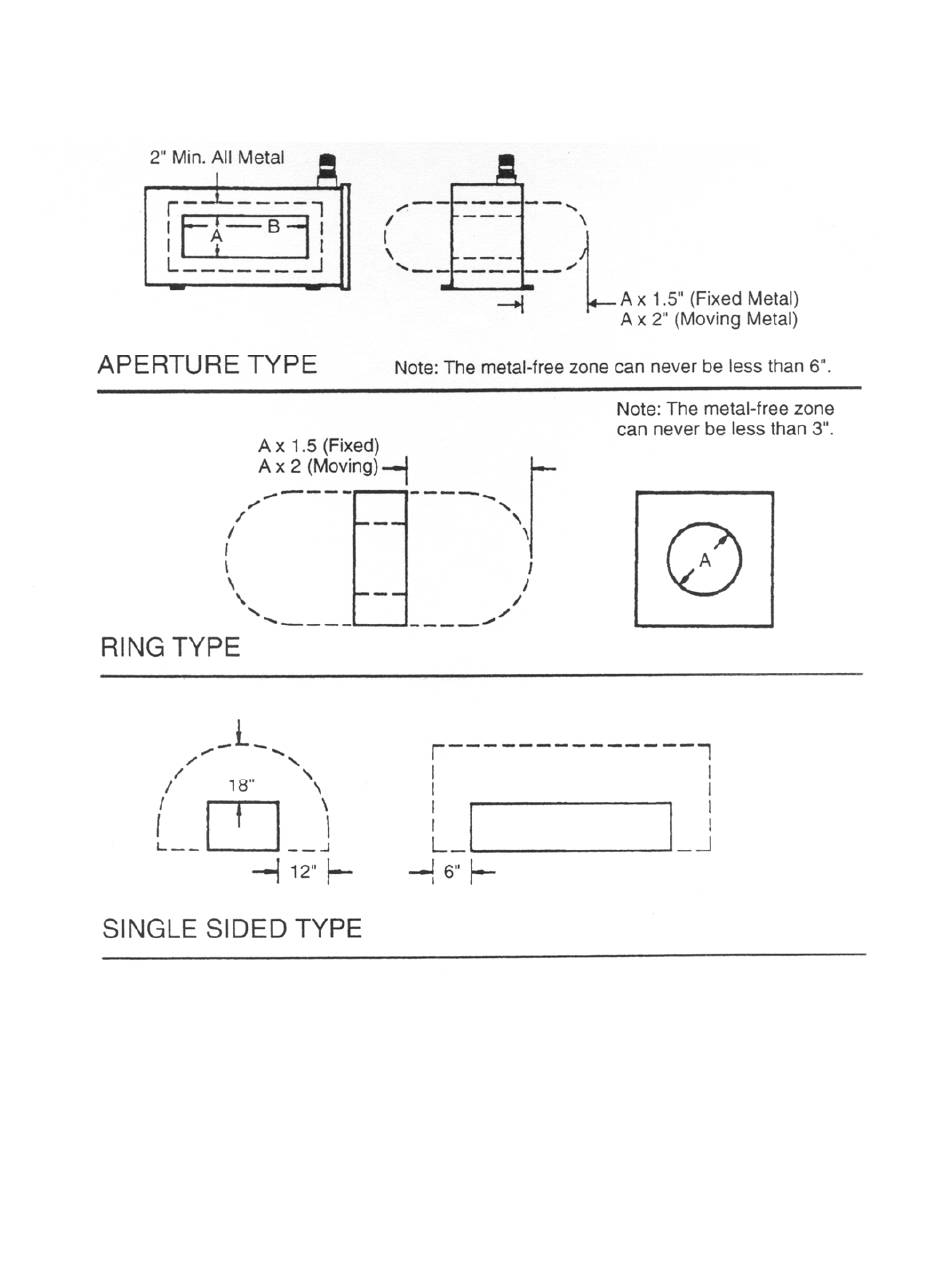 2" Min. All Metal

A

B

A x 1.5" (Fixed Metal)
A x 2" (Moving Metal)

APERTURE TYPE

Note: The metal-free zone can never be less than 6".

Note: The metal-free zone can never be less than 3".

A x 1.5 (Fixed)
A x 2 (Moving)

A

RING TYPE

18"

12"

6"

SINGLE SIDED TYPE